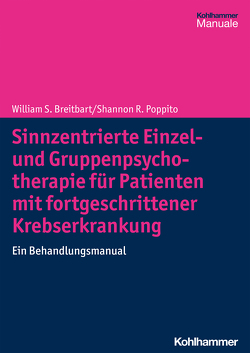 Kohlhammer
Manuale

William S. Breitbart/Shannon R. Poppito

Sinnzentrierte Einzel- und Gruppenpsychotherapie für Patienten mit fortgeschrittener Krebserkrankung

Ein Behandlungsmanual

Kohlhammer